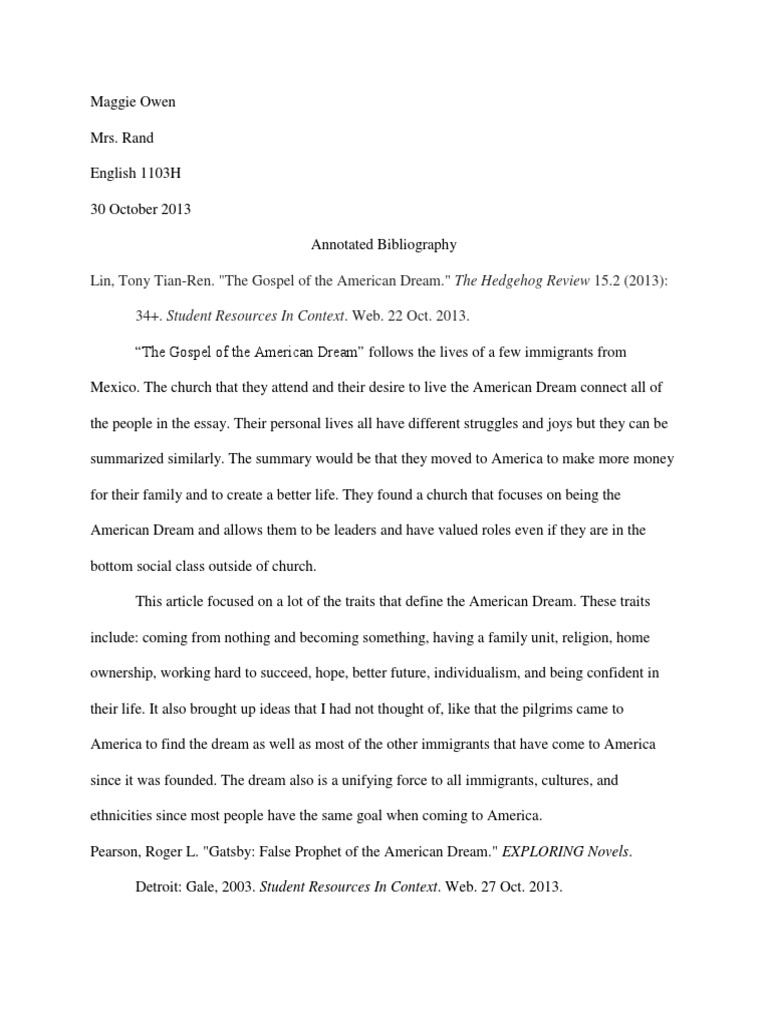 Maggie Owen

Mrs. Rand

English 1103H

30 October 2013

Annotated Bibliography

Lin, Tony Tian-Ren. "The Gospel of the American Dream." The Hedgehog Review 15.2 (2013): 34+. Student Resources In Context. Web. 22 Oct. 2013.

“The Gospel of the American Dream” follows the lives of a few immigrants from Mexico. The church that they attend and their desire to live the American Dream connect all of the people in the essay. Their personal lives all have different struggles and joys but they can be summarized similarly. The summary would be that they moved to America to make more money for their family and to create a better life. They found a church that focuses on being the American Dream and allows them to be leaders and have valued roles even if they are in the bottom social class outside of church.

This article focused on a lot of the traits that define the American Dream. These traits include: coming from nothing and becoming something, having a family unit, religion, home ownership, working hard to succeed, hope, better future, individualism, and being confident in their life. It also brought up ideas that I had not thought of, like that the pilgrims came to America to find the dream as well as most of the other immigrants that have come to America since it was founded. The dream also is a unifying force to all immigrants, cultures, and ethnicities since most people have the same goal when coming to America.

Pearson, Roger L. "Gatsby: False Prophet of the American Dream." EXPLORING Novels. Detroit: Gale, 2003. Student Resources In Context. Web. 27 Oct. 2013.